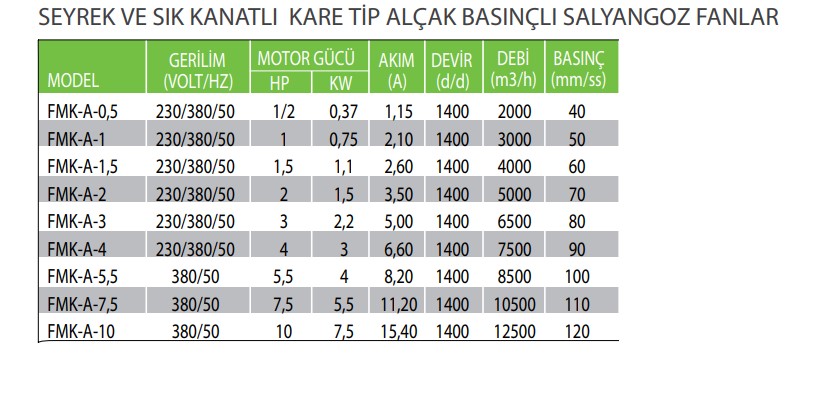 SEYREK VE SIK KANATLI KARE TİP ALÇAK BASINÇLI SALYANGOZ FANLAR

| MODEL | GERİLİM (VOLT/HZ) | MOTOR GÜCÜ HP | MOTOR GÜCÜ KW | AKIM (A) | DEVİR (d/d) | DEBİ (m3/h) | BASINÇ (mm/ss) |
|---|---|---|---|---|---|---|---|
| FMK-A-0,5 | 230/380/50 | 1/2 | 0,37 | 1,15 | 1400 | 2000 | 40 |
| FMK-A-1 | 230/380/50 | 1 | 0,75 | 2,10 | 1400 | 3000 | 50 |
| FMK-A-1,5 | 230/380/50 | 1,5 | 1,1 | 2,60 | 1400 | 4000 | 60 |
| FMK-A-2 | 230/380/50 | 2 | 1,5 | 3,50 | 1400 | 5000 | 70 |
| FMK-A-3 | 230/380/50 | 3 | 2,2 | 5,00 | 1400 | 6500 | 80 |
| FMK-A-4 | 230/380/50 | 4 | 3 | 6,60 | 1400 | 7500 | 90 |
| FMK-A-5,5 | 380/50 | 5,5 | 4 | 8,20 | 1400 | 8500 | 100 |
| FMK-A-7,5 | 380/50 | 7,5 | 5,5 | 11,20 | 1400 | 10500 | 110 |
| FMK-A-10 | 380/50 | 10 | 7,5 | 15,40 | 1400 | 12500 | 120 |